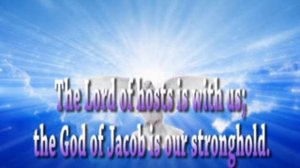 The Lord of hosts is with us;
the God of Jacob is our stronghold.